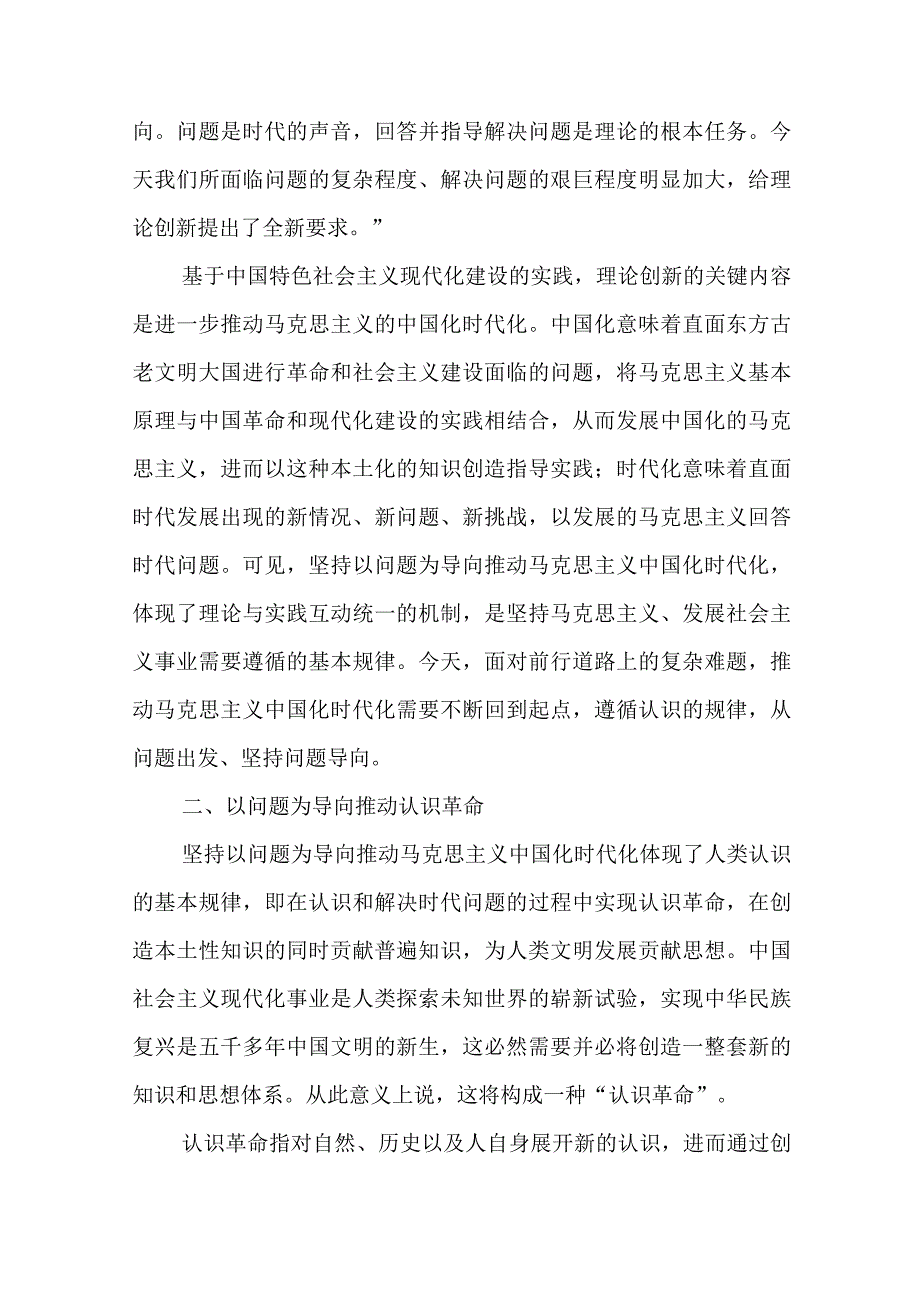 向。问题是时代的声音，回答并指导解决问题是理论的根本任务。今天我们所面临问题的复杂程度、解决问题的艰巨程度明显加大，给理论创新提出了全新要求。”

基于中国特色社会主义现代化建设的实践，理论创新的关键内容是进一步推动马克思主义的中国化时代化。中国化意味着直面东方古老文明大国进行革命和社会主义建设面临的问题，将马克思主义基本原理与中国革命和现代化建设的实践相结合，从而发展中国化的马克思主义，进而以这种本土化的知识创造指导实践；时代化意味着直面时代发展出现的新情况、新问题、新挑战，以发展的马克思主义回答时代问题。可见，坚持以问题为导向推动马克思主义中国化时代化，体现了理论与实践互动统一的机制，是坚持马克思主义、发展社会主义事业需要遵循的基本规律。今天，面对前行道路上的复杂难题，推动马克思主义中国化时代化需要不断回到起点，遵循认识的规律，从问题出发、坚持问题导向。

二、以问题为导向推动认识革命

坚持以问题为导向推动马克思主义中国化时代化体现了人类认识的基本规律，即在认识和解决时代问题的过程中实现认识革命，在创造本土性知识的同时贡献普遍知识，为人类文明发展贡献思想。中国社会主义现代化事业是人类探索未知世界的崭新试验，实现中华民族复兴是五千多年中国文明的新生，这必然需要并必将创造一整套新的知识和思想体系。从此意义上说，这将构成一种“认识革命”。

认识革命指对自然、历史以及人自身展开新的认识，进而通过创